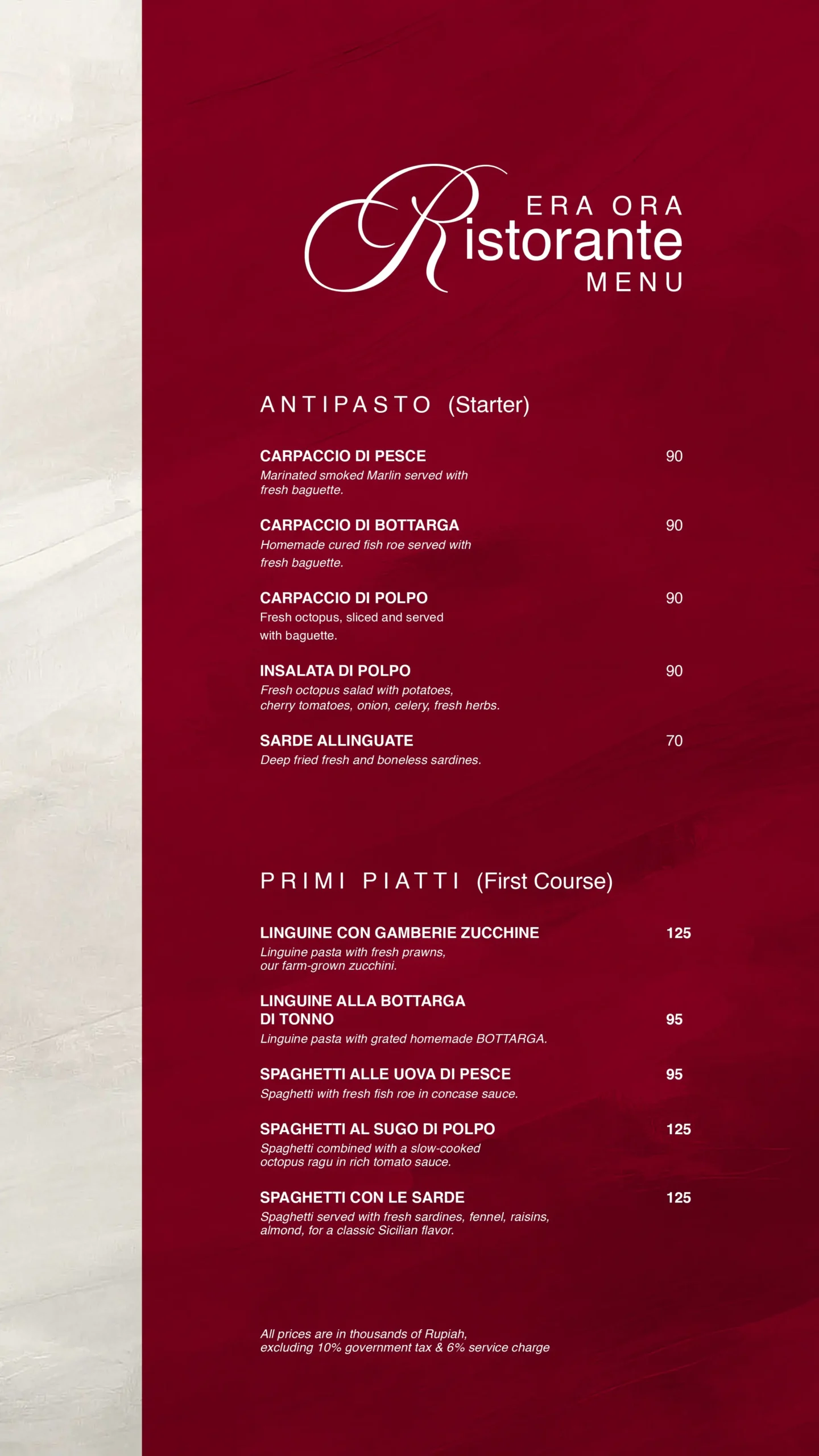 ERA ORA
Ristorante
MENU

ANTIPASTO (Starter)

CARPACCIO DI PESCE 90
Marinated smoked Marlin served with fresh baguette.

CARPACCIO DI BOTTARGA 90
Homemade cured fish roe served with fresh baguette.

CARPACCIO DI POLPO 90
Fresh octopus, sliced and served with baguette.

INSALATA DI POLPO 90
Fresh octopus salad with potatoes, cherry tomatoes, onion, celery, fresh herbs.

SARDE ALLINGUATE 70
Deep fried fresh and boneless sardines.

PRIMI PIATTI (First Course)

LINGUINE CON GAMBERIE ZUCCHINE 125
Linguine pasta with fresh prawns, our farm-grown zucchini.

LINGUINE ALLA BOTTARGA DI TONNO 95
Linguine pasta with grated homemade BOTTARGA.

SPAGHETTI ALLE UOVA DI PESCE 95
Spaghetti with fresh fish roe in concase sauce.

SPAGHETTI AL SUGO DI POLPO 125
Spaghetti combined with a slow-cooked octopus ragu in rich tomato sauce.

SPAGHETTI CON LE SARDE 125
Spaghetti served with fresh sardines, fennel, raisins, almond, for a classic Sicilian flavor.

All prices are in thousands of Rupiah, excluding 10% government tax & 6% service charge